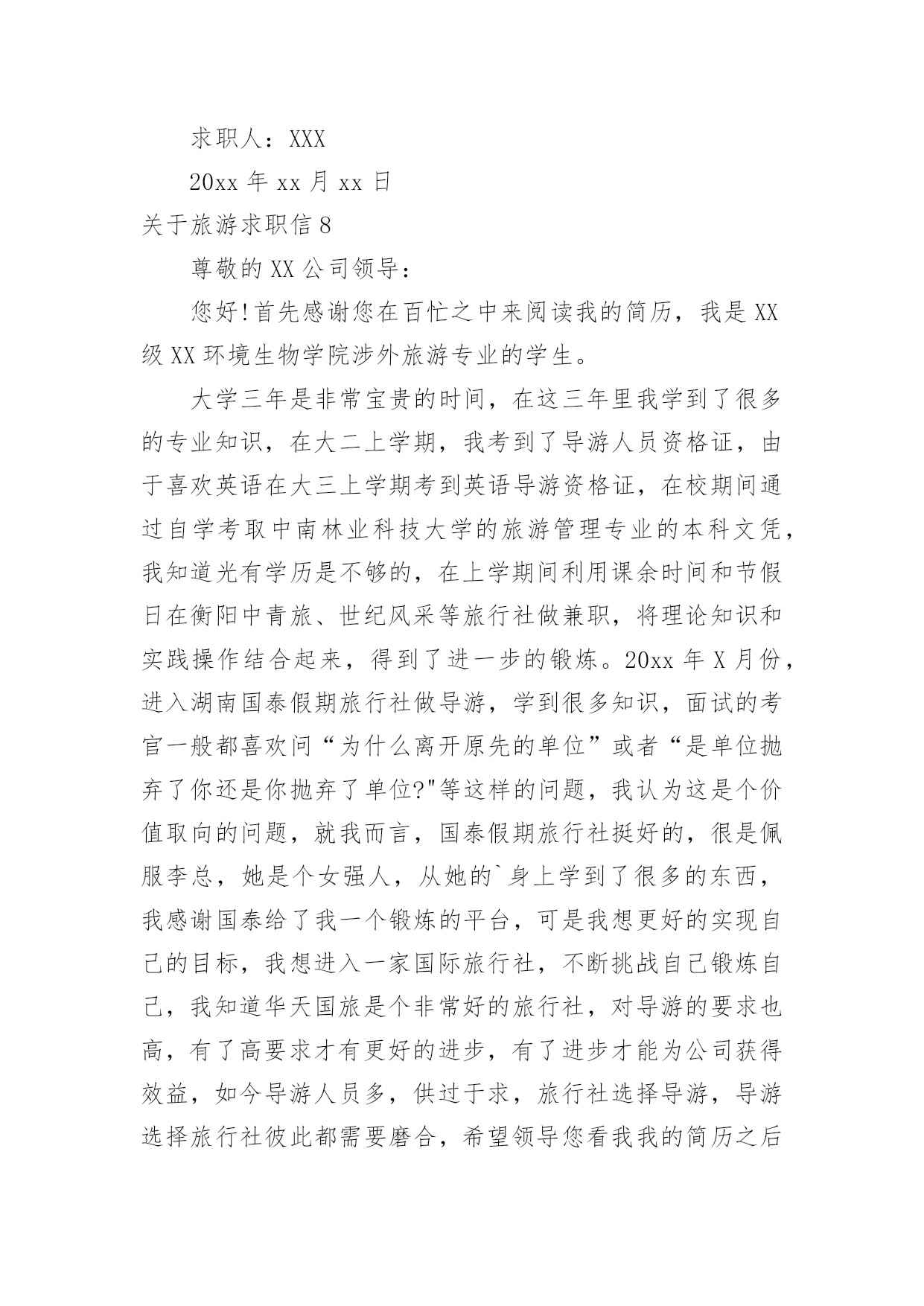 求职人：XXX

20xx 年 xx 月 xx 日

关于旅游求职信 8

尊敬的 XX 公司领导：

您好!首先感谢您在百忙之中来阅读我的简历，我是 XX 级 XX 环境生物学院涉外旅游专业的学生。

大学三年是非常宝贵的时间，在这三年里我学到了很多的专业知识，在大二上学期，我考到了导游人员资格证，由于喜欢英语在大三上学期考到英语导游资格证，在校期间通过自学考取中南林业科技大学的旅游管理专业的本科文凭，我知道光有学历是不够的，在上学期间利用课余时间和节假日在衡阳中青旅、世纪风采等旅行社做兼职，将理论知识和实践操作结合起来，得到了进一步的锻炼。20xx 年 X 月份，进入湖南国泰假期旅行社做导游，学到很多知识，面试的考官一般都喜欢问“为什么离开原先的单位”或者“是单位抛弃了你还是你抛弃了单位?"等这样的问题，我认为这是个价值取向的问题，就我而言，国泰假期旅行社挺好的，很是佩服李总，她是个女强人，从她的`身上学到了很多的东西，我感谢国泰给了我一个锻炼的平台，可是我想更好的实现自己的目标，我想进入一家国际旅行社，不断挑战自己锻炼自己，我知道华天国旅是个非常好的旅行社，对导游的要求也高，有了高要求才有更好的进步，有了进步才能为公司获得效益，如今导游人员多，供过于求，旅行社选择导游，导游选择旅行社彼此都需要磨合，希望领导您看我我的简历之后